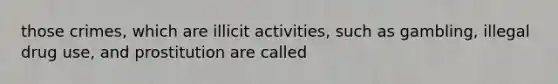 those crimes, which are illicit activities, such as gambling, illegal drug use, and prostitution are called